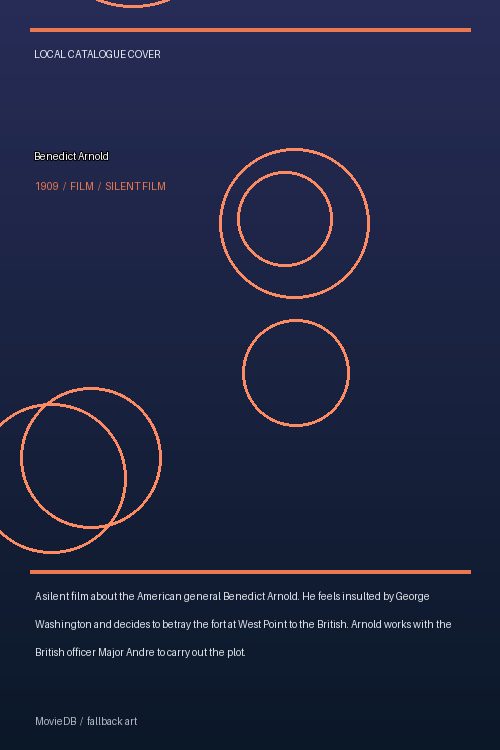 LOCAL CATALOGUE COVER

Benedict Arnold

1909 / FILM / SILENT FILM

A silent film about the American general Benedict Arnold. He feels insulted by George Washington and decides to betray the fort at West Point to the British. Arnold works with the British officer Major Andre to carry out the plot.

MovieDB / fallback art